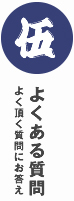 伍

よくある質問

よく頂く質問にお答え